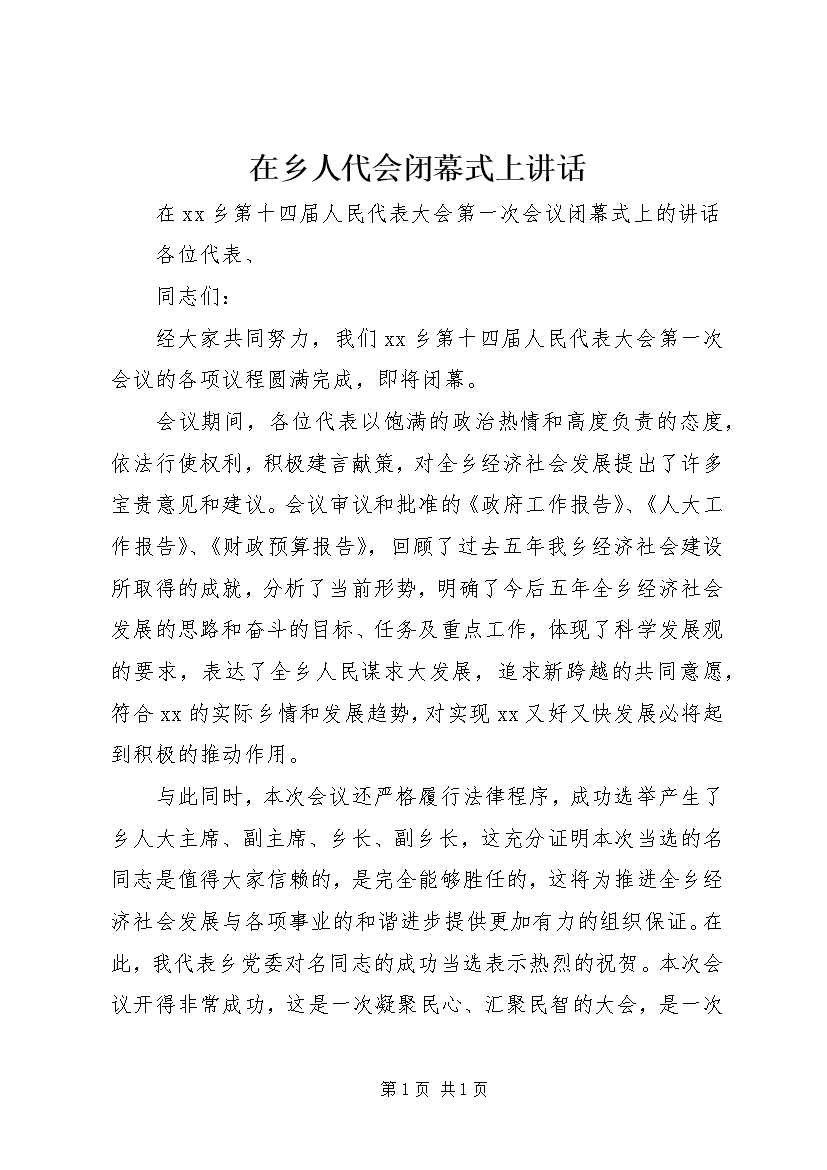 在乡人代会闭幕式上讲话

在xx乡第十四届人民代表大会第一次会议闭幕式上的讲话

各位代表、

同志们：

经大家共同努力，我们xx乡第十四届人民代表大会第一次会议的各项议程圆满完成，即将闭幕。

会议期间，各位代表以饱满的政治热情和高度负责的态度，依法行使权利，积极建言献策，对全乡经济社会发展提出了许多宝贵意见和建议。会议审议和批准的《政府工作报告》、《人大工作报告》、《财政预算报告》，回顾了过去五年我乡经济社会建设所取得的成就，分析了当前形势，明确了今后五年全乡经济社会发展的思路和奋斗的目标、任务及重点工作，体现了科学发展观的要求，表达了全乡人民谋求大发展，追求新跨越的共同意愿，符合xx的实际乡情和发展趋势，对实现xx又好又快发展必将起到积极的推动作用。

与此同时，本次会议还严格履行法律程序，成功选举产生了乡人大主席、副主席、乡长、副乡长，这充分证明本次当选的名同志是值得大家信赖的，是完全能够胜任的，这将为推进全乡经济社会发展与各项事业的和谐进步提供更加有力的组织保证。在此，我代表乡党委对名同志的成功当选表示热烈的祝贺。本次会议开得非常成功，这是一次凝聚民心、汇聚民智的大会，是一次

第1页 共1页